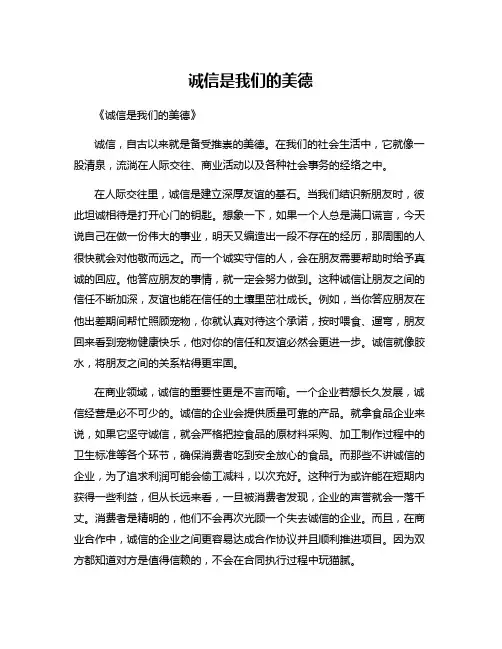 诚信是我们的美德

《诚信是我们的美德》

诚信，自古以来就是备受推崇的美德。在我们的社会生活中，它就像一股清泉，流淌在人际交往、商业活动以及各种社会事务的经络之中。

在人际交往里，诚信是建立深厚友谊的基石。当我们结识新朋友时，彼此坦诚相待是打开心门的钥匙。想象一下，如果一个人总是满口谎言，今天说自己在做一份伟大的事业，明天又编造出一段不存在的经历，那周围的人很快就会对他敬而远之。而一个诚实守信的人，会在朋友需要帮助时给予真诚的回应。他答应朋友的事情，就一定会努力做到。这种诚信让朋友之间的信任不断加深，友谊也能在信任的土壤里茁壮成长。例如，当你答应朋友在他出差期间帮忙照顾宠物，你就认真对待这个承诺，按时喂食、遛弯，朋友回来看到宠物健康快乐，他对你的信任和友谊必然会更进一步。诚信就像胶水，将朋友之间的关系粘得更牢固。

在商业领域，诚信的重要性更是不言而喻。一个企业若想长久发展，诚信经营是必不可少的。诚信的企业会提供质量可靠的产品。就拿食品企业来说，如果它坚守诚信，就会严格把控食品的原材料采购、加工制作过程中的卫生标准等各个环节，确保消费者吃到安全放心的食品。而那些不讲诚信的企业，为了追求利润可能会偷工减料，以次充好。这种行为或许能在短期内获得一些利益，但从长远来看，一旦被消费者发现，企业的声誉就会一落千丈。消费者是精明的，他们不会再次光顾一个失去诚信的企业。而且，在商业合作中，诚信的企业之间更容易达成合作协议并且顺利推进项目。因为双方都知道对方是值得信赖的，不会在合同执行过程中玩猫腻。